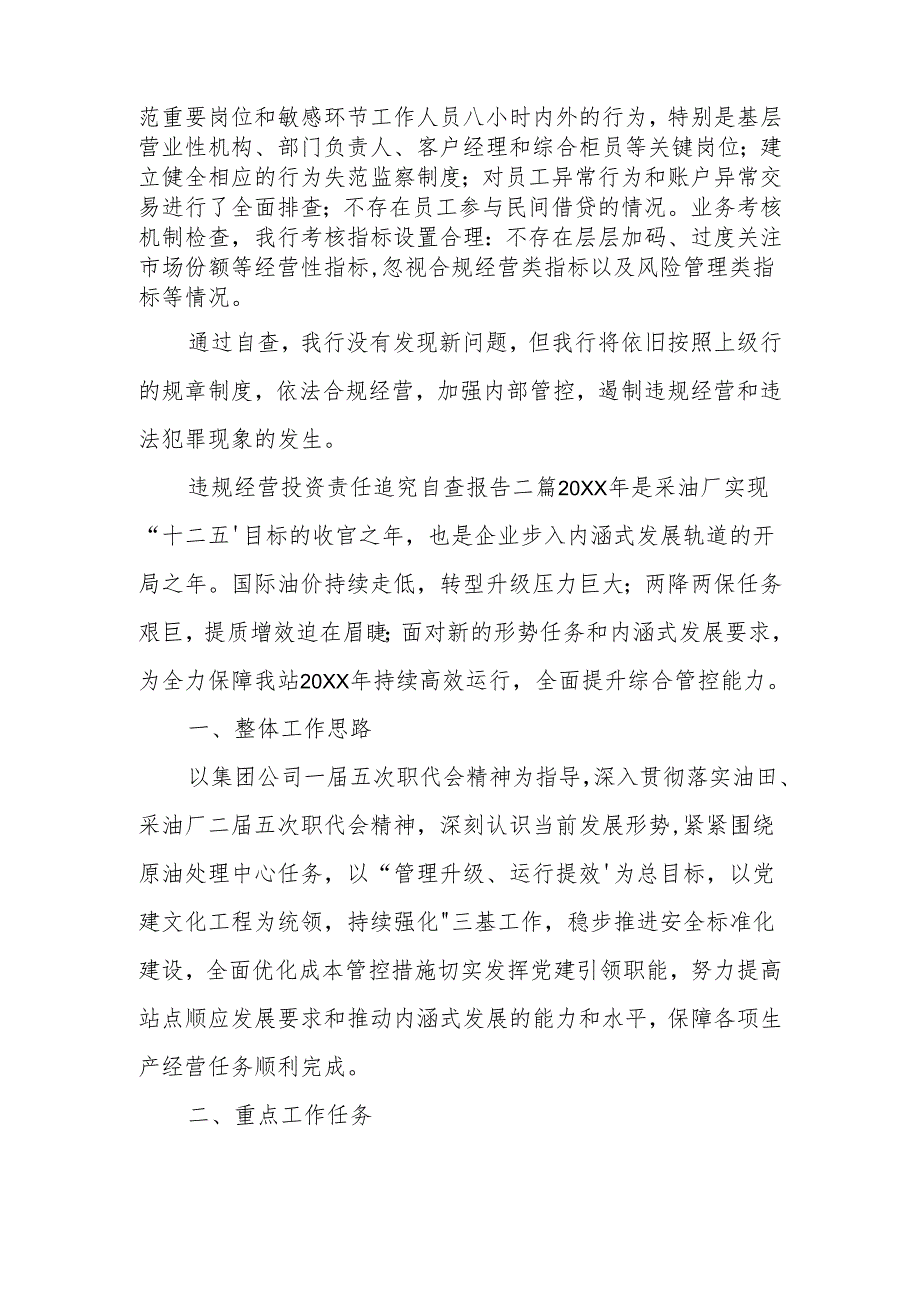 范重要岗位和敏感环节工作人员八小时内外的行为，特别是基层营业性机构、部门负责人、客户经理和综合柜员等关键岗位；建立健全相应的行为失范监察制度；对员工异常行为和账户异常交易进行了全面排查；不存在员工参与民间借贷的情况。业务考核机制检查，我行考核指标设置合理：不存在层层加码、过度关注市场份额等经营性指标,忽视合规经营类指标以及风险管理类指标等情况。

通过自查，我行没有发现新问题，但我行将依旧按照上级行的规章制度，依法合规经营，加强内部管控，遏制违规经营和违法犯罪现象的发生。

违规经营投资责任追究自查报告二篇20XX年是采油厂实现“十二五'目标的收官之年，也是企业步入内涵式发展轨道的开局之年。国际油价持续走低，转型升级压力巨大；两降两保任务艰巨，提质增效迫在眉睫;面对新的形势任务和内涵式发展要求，为全力保障我站20XX年持续高效运行，全面提升综合管控能力。

一、整体工作思路

以集团公司一届五次职代会精神为指导,深入贯彻落实油田、采油厂二届五次职代会精神，深刻认识当前发展形势,紧紧围绕原油处理中心任务，以“管理升级、运行提效'为总目标，以党建文化工程为统领，持续强化"三基工作，稳步推进安全标准化建设，全面优化成本管控措施切实发挥党建引领职能，努力提高站点顺应发展要求和推动内涵式发展的能力和水平，保障各项生产经营任务顺利完成。

二、重点工作任务